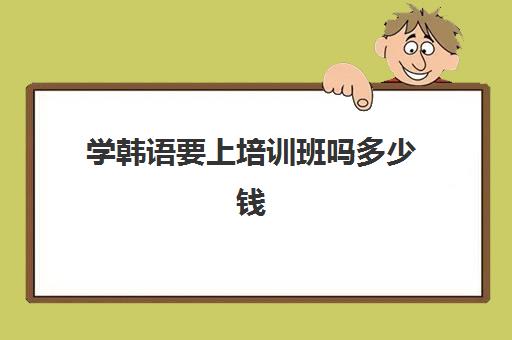 学韩语要上培训班吗多少钱